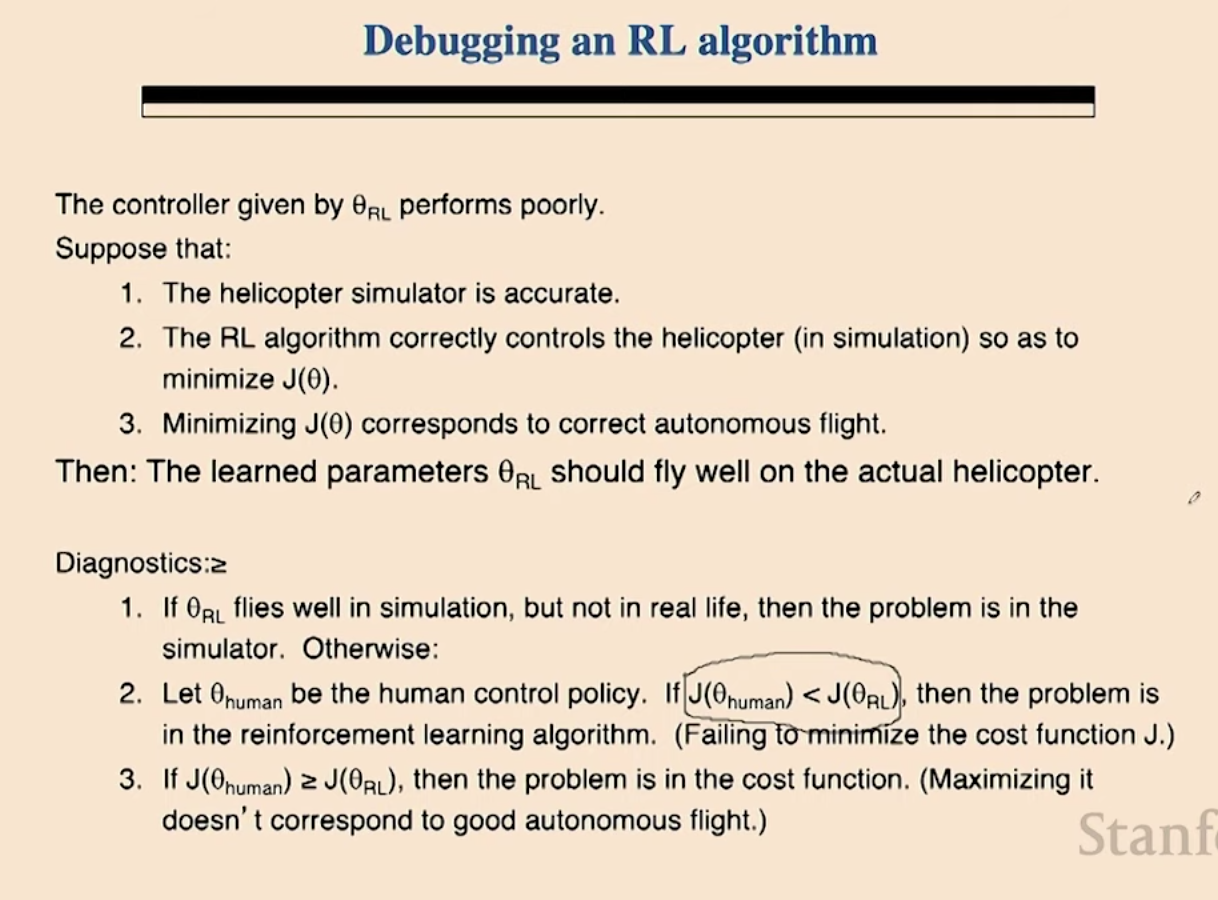 Debugging an RL algorithm

The controller given by $\theta_{RL}$ performs poorly.
Suppose that:

1. The helicopter simulator is accurate.
2. The RL algorithm correctly controls the helicopter (in simulation) so as to minimize $J(\theta)$.
3. Minimizing $J(\theta)$ corresponds to correct autonomous flight.

Then: The learned parameters $\theta_{RL}$ should fly well on the actual helicopter.

Diagnostics:≥

1. If $\theta_{RL}$ flies well in simulation, but not in real life, then the problem is in the simulator. Otherwise:
2. Let $\theta_{human}$ be the human control policy. If $J(\theta_{human}) < J(\theta_{RL})$, then the problem is in the reinforcement learning algorithm. (Failing to minimize the cost function J.)
3. If $J(\theta_{human}) \geq J(\theta_{RL})$, then the problem is in the cost function. (Maximizing it doesn't correspond to good autonomous flight.)

Stanf